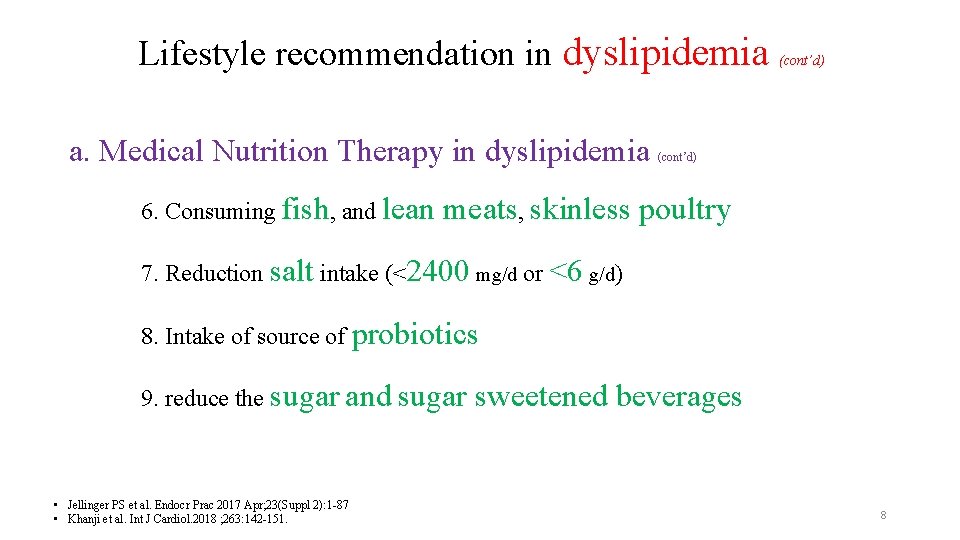 Lifestyle recommendation in dyslipidemia (cont'd)

a. Medical Nutrition Therapy in dyslipidemia (cont'd)

6. Consuming fish, and lean meats, skinless poultry

7. Reduction salt intake (<2400 mg/d or <6 g/d)

8. Intake of source of probiotics

9. reduce the sugar and sugar sweetened beverages

• Jellinger PS et al. Endocr Prac 2017 Apr;23(Suppl 2):1-87
• Khanji et al. Int J Cardiol.2018 ;263:142-151.

8